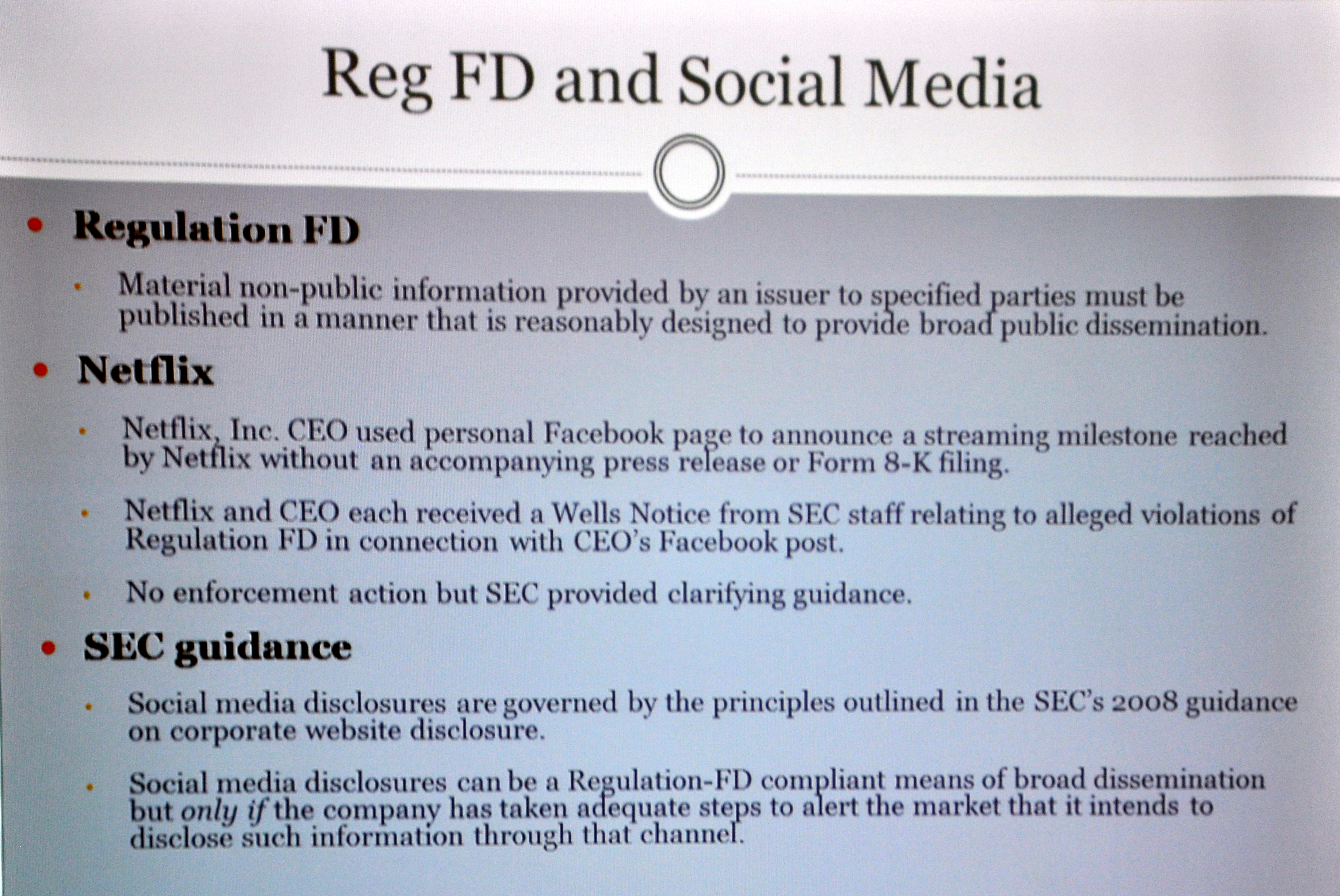 Reg FD and Social Media

• Regulation FD

• Material non-public information provided by an issuer to specified parties must be published in a manner that is reasonably designed to provide broad public dissemination.

• Netflix

• Netflix, Inc. CEO used personal Facebook page to announce a streaming milestone reached by Netflix without an accompanying press release or Form 8-K filing.

• Netflix and CEO each received a Wells Notice from SEC staff relating to alleged violations of Regulation FD in connection with CEO's Facebook post.

• No enforcement action but SEC provided clarifying guidance.

• SEC guidance

• Social media disclosures are governed by the principles outlined in the SEC's 2008 guidance on corporate website disclosure.

• Social media disclosures can be a Regulation-FD compliant means of broad dissemination but only if the company has taken adequate steps to alert the market that it intends to disclose such information through that channel.